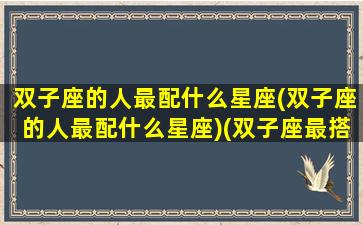 双子座的人最配什么星座(双子座的人最配什么星座)(双子座最搭